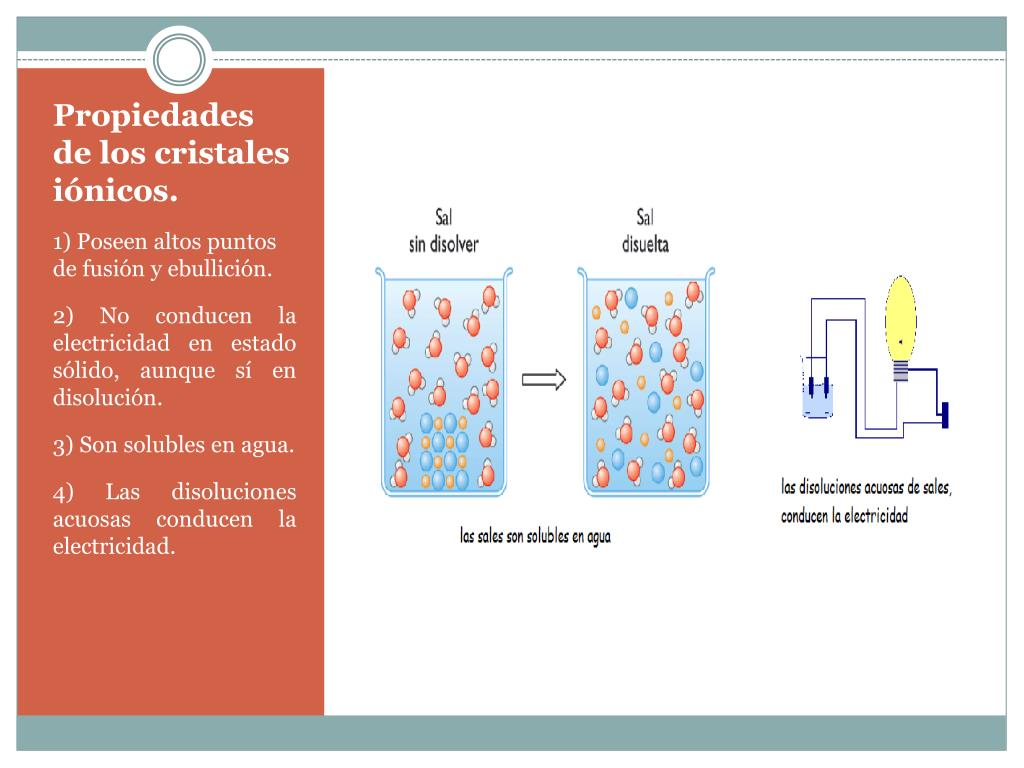 Propiedades de los cristales iónicos.

1) Poseen altos puntos de fusión y ebullición.

2) No conducen la electricidad en estado sólido, aunque sí en disolución.

3) Son solubles en agua.

4) Las disoluciones acuosas conducen la electricidad.

Sal sin disolver

Sal disuelta

las sales son solubles en agua

las disoluciones acuosas de sales, conducen la electricidad